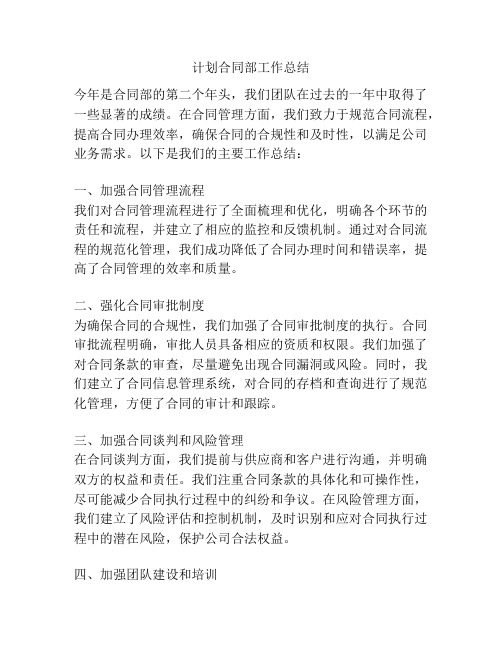 计划合同部工作总结

今年是合同部的第二个年头，我们团队在过去的一年中取得了一些显著的成绩。在合同管理方面，我们致力于规范合同流程，提高合同办理效率，确保合同的合规性和及时性，以满足公司业务需求。以下是我们的主要工作总结：

一、加强合同管理流程
我们对合同管理流程进行了全面梳理和优化，明确各个环节的责任和流程，并建立了相应的监控和反馈机制。通过对合同流程的规范化管理，我们成功降低了合同办理时间和错误率，提高了合同管理的效率和质量。

二、强化合同审批制度
为确保合同的合规性，我们加强了合同审批制度的执行。合同审批流程明确，审批人员具备相应的资质和权限。我们加强了对合同条款的审查，尽量避免出现合同漏洞或风险。同时，我们建立了合同信息管理系统，对合同的存档和查询进行了规范化管理，方便了合同的审计和跟踪。

三、加强合同谈判和风险管理
在合同谈判方面，我们提前与供应商和客户进行沟通，并明确双方的权益和责任。我们注重合同条款的具体化和可操作性，尽可能减少合同执行过程中的纠纷和争议。在风险管理方面，我们建立了风险评估和控制机制，及时识别和应对合同执行过程中的潜在风险，保护公司合法权益。

四、加强团队建设和培训